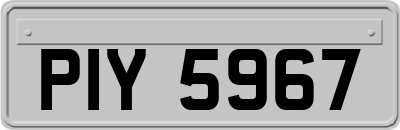 PIY 5967